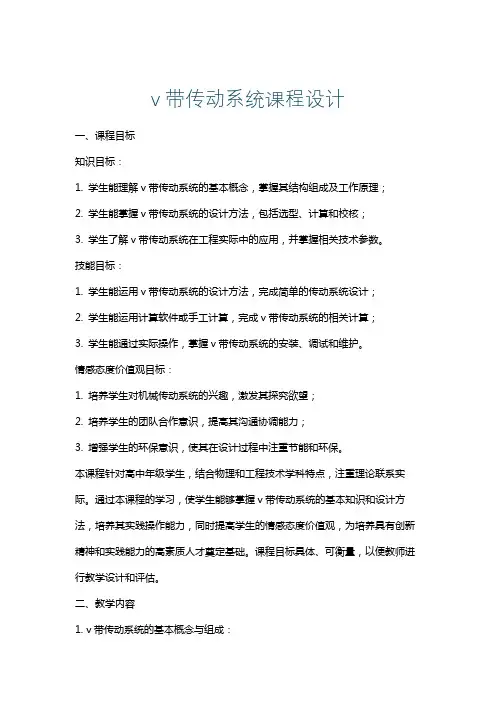 v 带传动系统课程设计

一、课程目标

知识目标：

1. 学生能理解 v 带传动系统的基本概念，掌握其结构组成及工作原理；

2. 学生能掌握 v 带传动系统的设计方法，包括选型、计算和校核；

3. 学生了解 v 带传动系统在工程实际中的应用，并掌握相关技术参数。

技能目标：

1. 学生能运用 v 带传动系统的设计方法，完成简单的传动系统设计；

2. 学生能运用计算软件或手工计算，完成 v 带传动系统的相关计算；

3. 学生能通过实际操作，掌握 v 带传动系统的安装、调试和维护。

情感态度价值观目标：

1. 培养学生对机械传动系统的兴趣，激发其探究欲望；

2. 培养学生的团队合作意识，提高其沟通协调能力；

3. 增强学生的环保意识，使其在设计过程中注重节能和环保。

本课程针对高中年级学生，结合物理和工程技术学科特点，注重理论联系实际。通过本课程的学习，使学生能够掌握 v 带传动系统的基本知识和设计方法，培养其实践操作能力，同时提高学生的情感态度价值观，为培养具有创新精神和实践能力的高素质人才奠定基础。课程目标具体、可衡量，以便教师进行教学设计和评估。

二、教学内容

1. v 带传动系统的基本概念与组成：